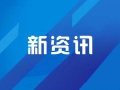 新资讯